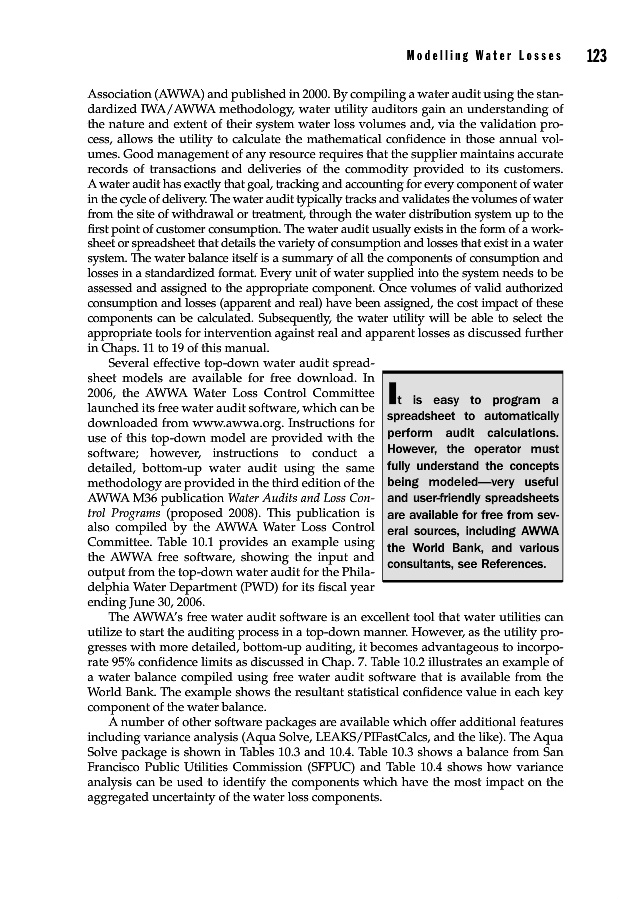 Modelling Water Losses 123

Association (AWWA) and published in 2000. By compiling a water audit using the standardized IWA/AWWA methodology, water utility auditors gain an understanding of the nature and extent of their system water loss volumes and, via the validation process, allows the utility to calculate the mathematical confidence in those annual volumes. Good management of any resource requires that the supplier maintains accurate records of transactions and deliveries of the commodity provided to its customers. A water audit has exactly that goal, tracking and accounting for every component of water in the cycle of delivery. The water audit typically tracks and validates the volumes of water from the site of withdrawal or treatment, through the water distribution system up to the first point of customer consumption. The water audit usually exists in the form of a worksheet or spreadsheet that details the variety of consumption and losses that exist in a water system. The water balance itself is a summary of all the components of consumption and losses in a standardized format. Every unit of water supplied into the system needs to be assessed and assigned to the appropriate component. Once volumes of valid authorized consumption and losses (apparent and real) have been assigned, the cost impact of these components can be calculated. Subsequently, the water utility will be able to select the appropriate tools for intervention against real and apparent losses as discussed further in Chaps. 11 to 19 of this manual.

Several effective top-down water audit spreadsheet models are available for free download. In 2006, the AWWA Water Loss Control Committee launched its free water audit software, which can be downloaded from www.awwa.org. Instructions for use of this top-down model are provided with the software; however, instructions to conduct a detailed, bottom-up water audit using the same methodology are provided in the third edition of the AWWA M36 publication Water Audits and Loss Control Programs (proposed 2008). This publication is also compiled by the AWWA Water Loss Control Committee. Table 10.1 provides an example using the AWWA free software, showing the input and output from the top-down water audit for the Philadelphia Water Department (PWD) for its fiscal year ending June 30, 2006.

It is easy to program a spreadsheet to automatically perform audit calculations. However, the operator must fully understand the concepts being modeled—very useful and user-friendly spreadsheets are available for free from several sources, including AWWA the World Bank, and various consultants, see References.

The AWWA's free water audit software is an excellent tool that water utilities can utilize to start the auditing process in a top-down manner. However, as the utility progresses with more detailed, bottom-up auditing, it becomes advantageous to incorporate 95% confidence limits as discussed in Chap. 7. Table 10.2 illustrates an example of a water balance compiled using free water audit software that is available from the World Bank. The example shows the resultant statistical confidence value in each key component of the water balance.

A number of other software packages are available which offer additional features including variance analysis (Aqua Solve, LEAKS/PIFastCalcs, and the like). The Aqua Solve package is shown in Tables 10.3 and 10.4. Table 10.3 shows a balance from San Francisco Public Utilities Commission (SFPUC) and Table 10.4 shows how variance analysis can be used to identify the components which have the most impact on the aggregated uncertainty of the water loss components.